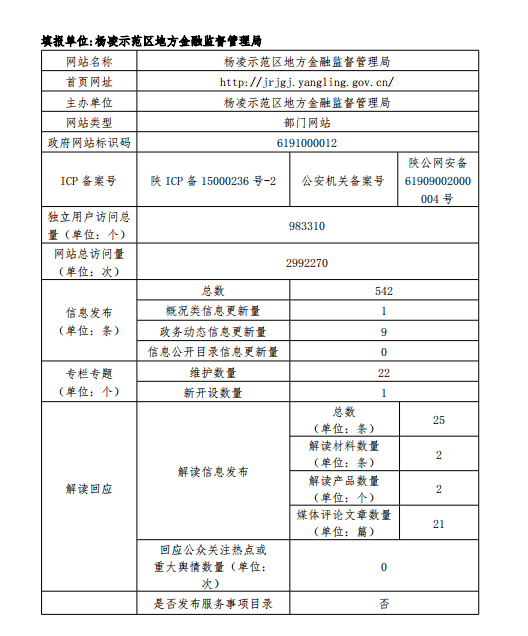 填报单位:杨凌示范区地方金融监督管理局

| 网站名称 | 杨凌示范区地方金融监督管理局 | | |
|---|---|---|---|
| 首页网址 | http://jrjgj.yangling.gov.cn/ | | |
| 主办单位 | 杨凌示范区地方金融监督管理局 | | |
| 网站类型 | 部门网站 | | |
| 政府网站标识码 | 6191000012 | | |
| ICP 备案号 | 陕 ICP 备 15000236 号-2 | 公安机关备案号 | 陕公网安备 61909002000004 号 |
| 独立用户访问总量（单位：个） | 983310 | | |
| 网站总访问量（单位：次） | 2992270 | | |
| 信息发布（单位：条） | 总数 | 542 | |
| | 概况类信息更新量 | 1 | |
| | 政务动态信息更新量 | 9 | |
| | 信息公开目录信息更新量 | 0 | |
| 专栏专题（单位：个） | 维护数量 | 22 | |
| | 新开设数量 | 1 | |
| 解读回应 | 解读信息发布 | 总数（单位：条） | 25 |
| | | 解读材料数量（单位：条） | 2 |
| | | 解读产品数量（单位：个） | 2 |
| | | 媒体评论文章数量（单位：篇） | 21 |
| | 回应公众关注热点或重大舆情数量（单位：次） | 0 | |
| | 是否发布服务事项目录 | 否 | |